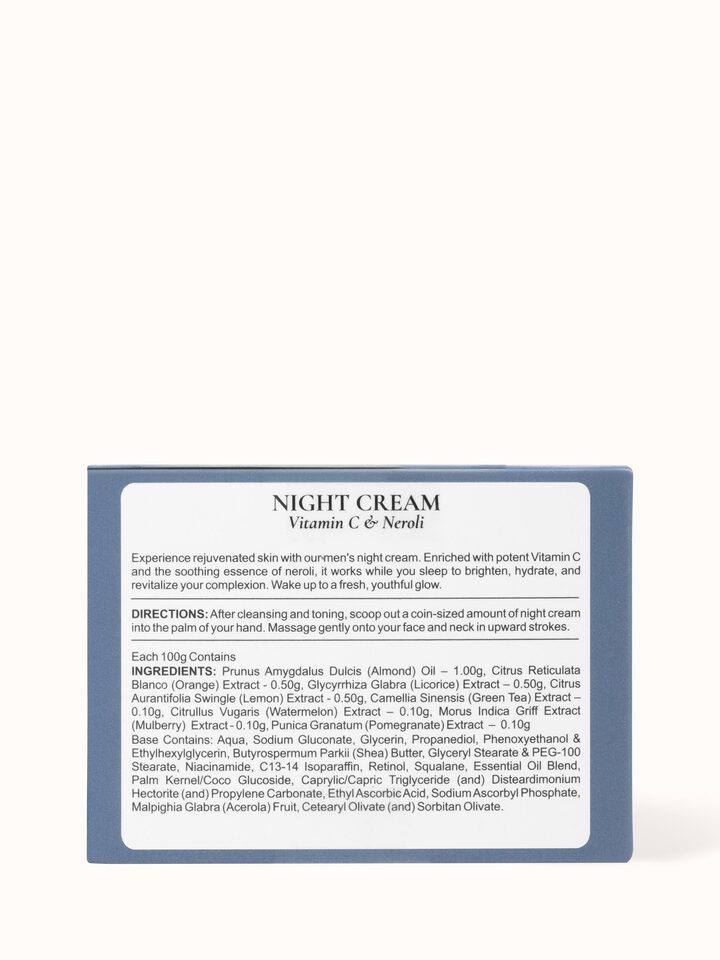 NIGHT CREAM
Vitamin C & Neroli

Experience rejuvenated skin with our men's night cream. Enriched with potent Vitamin C and the soothing essence of neroli, it works while you sleep to brighten, hydrate, and revitalize your complexion. Wake up to a fresh, youthful glow.

DIRECTIONS: After cleansing and toning, scoop out a coin-sized amount of night cream into the palm of your hand. Massage gently onto your face and neck in upward strokes.

Each 100g Contains
INGREDIENTS: Prunus Amygdalus Dulcis (Almond) Oil – 1.00g, Citrus Reticulata Blanco (Orange) Extract - 0.50g, Glycyrrhiza Glabra (Licorice) Extract – 0.50g, Citrus Aurantifolia Swingle (Lemon) Extract - 0.50g, Camellia Sinensis (Green Tea) Extract – 0.10g, Citrullus Vugaris (Watermelon) Extract – 0.10g, Morus Indica Griff Extract (Mulberry) Extract - 0.10g, Punica Granatum (Pomegranate) Extract – 0.10g
Base Contains: Aqua, Sodium Gluconate, Glycerin, Propanediol, Phenoxyethanol & Ethylhexylglycerin, Butyrospermum Parkii (Shea) Butter, Glyceryl Stearate & PEG-100 Stearate, Niacinamide, C13-14 Isoparaffin, Retinol, Squalane, Essential Oil Blend, Palm Kernel/Coco Glucoside, Caprylic/Capric Triglyceride (and) Disteardimonium Hectorite (and) Propylene Carbonate, Ethyl Ascorbic Acid, Sodium Ascorbyl Phosphate, Malpighia Glabra (Acerola) Fruit, Cetearyl Olivate (and) Sorbitan Olivate.